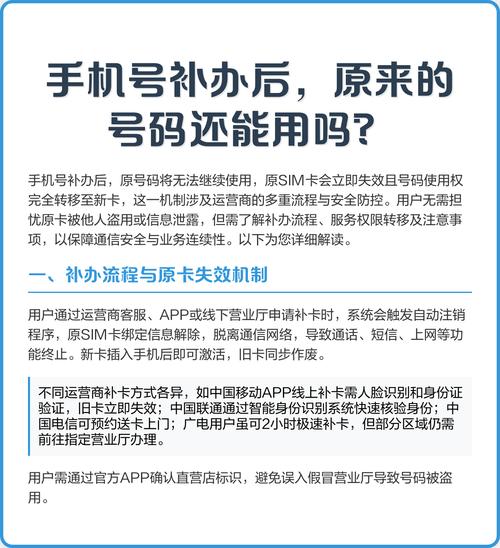 手机号补办后，原来的号码还能用吗？

手机号补办后，原号码将无法继续使用，原SIM卡会立即失效且号码使用权完全转移至新卡，这一机制涉及运营商的多重流程与安全防控。用户无需担忧原卡被他人盗用或信息泄露，但需了解补办流程、服务权限转移及注意事项，以保障通信安全与业务连续性。以下为您详细解读。

一、补办流程与原卡失效机制

用户通过运营商客服、APP或线下营业厅申请补卡时，系统会触发自动注销程序，原SIM卡绑定信息解除，脱离通信网络，导致通话、短信、上网等功能终止。新卡插入手机后即可激活，旧卡同步作废。

不同运营商补卡方式各异，如中国移动APP线上补卡需人脸识别和身份证验证，旧卡立即失效；中国联通通过智能身份识别系统快速核验身份；中国电信可预约送卡上门；广电用户虽可2小时极速补卡，但部分区域仍需前往指定营业厅办理。

用户需通过官方APP确认直营店标识，避免误入假冒营业厅导致号码被盗用。